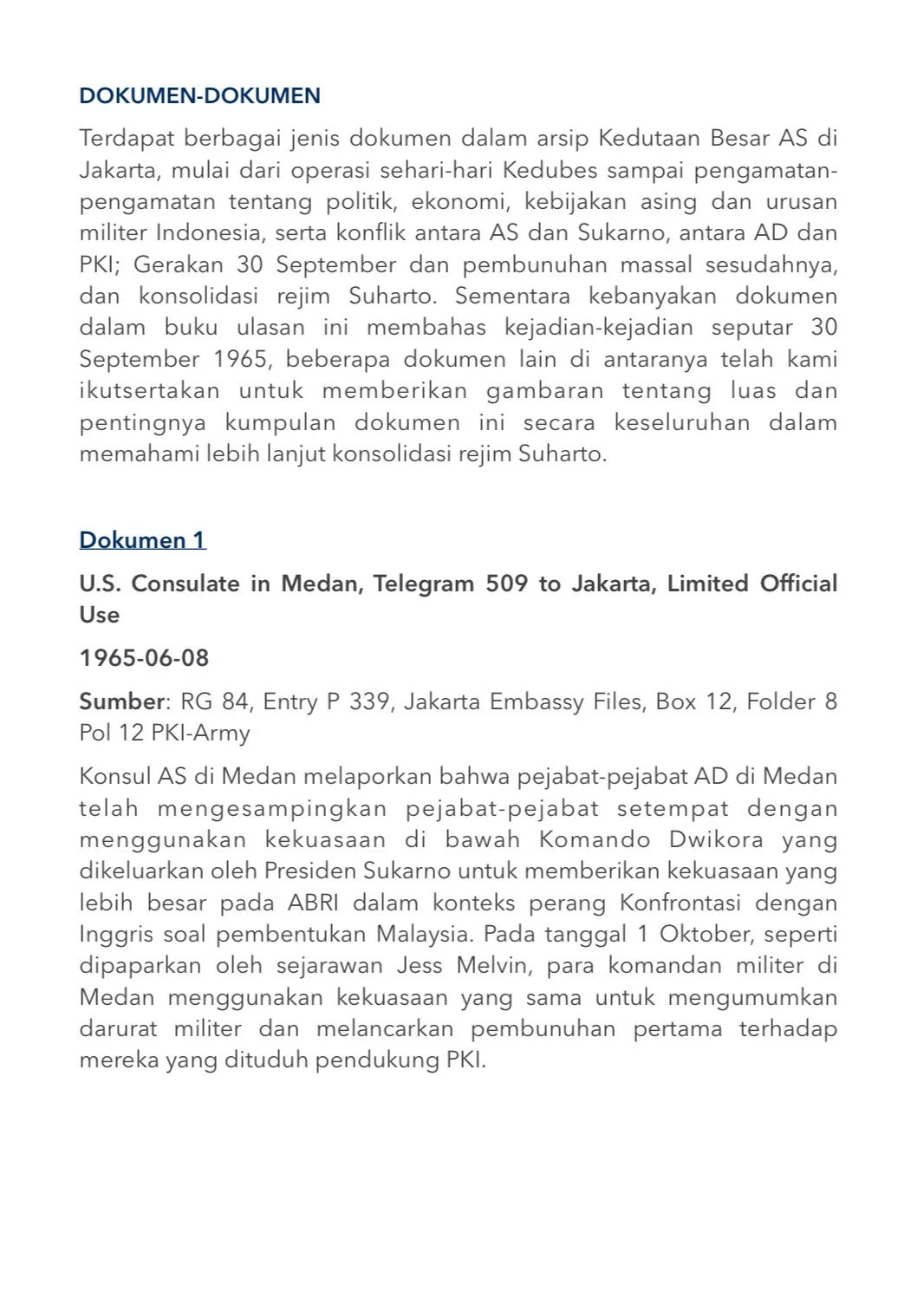 DOKUMEN-DOKUMEN

Terdapat berbagai jenis dokumen dalam arsip Kedutaan Besar AS di Jakarta, mulai dari operasi sehari-hari Kedubes sampai pengamatan-pengamatan tentang politik, ekonomi, kebijakan asing dan urusan militer Indonesia, serta konflik antara AS dan Sukarno, antara AD dan PKI; Gerakan 30 September dan pembunuhan massal sesudahnya, dan konsolidasi rejim Suharto. Sementara kebanyakan dokumen dalam buku ulasan ini membahas kejadian-kejadian seputar 30 September 1965, beberapa dokumen lain di antaranya telah kami ikutsertakan untuk memberikan gambaran tentang luas dan pentingnya kumpulan dokumen ini secara keseluruhan dalam memahami lebih lanjut konsolidasi rejim Suharto.

Dokumen 1

U.S. Consulate in Medan, Telegram 509 to Jakarta, Limited Official Use

1965-06-08

Sumber: RG 84, Entry P 339, Jakarta Embassy Files, Box 12, Folder 8 Pol 12 PKI-Army

Konsul AS di Medan melaporkan bahwa pejabat-pejabat AD di Medan telah mengesampingkan pejabat-pejabat setempat dengan menggunakan kekuasaan di bawah Komando Dwikora yang dikeluarkan oleh Presiden Sukarno untuk memberikan kekuasaan yang lebih besar pada ABRI dalam konteks perang Konfrontasi dengan Inggris soal pembentukan Malaysia. Pada tanggal 1 Oktober, seperti dipaparkan oleh sejarawan Jess Melvin, para komandan militer di Medan menggunakan kekuasaan yang sama untuk mengumumkan darurat militer dan melancarkan pembunuhan pertama terhadap mereka yang dituduh pendukung PKI.